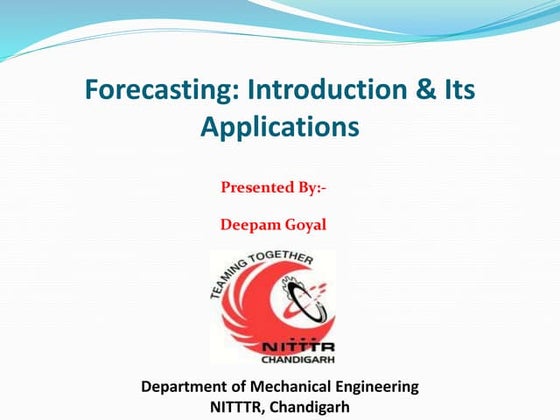 Forecasting: Introduction & Its Applications

Presented By:-

Deepam Goyal

TEAMING TOGETHER

NITTTR
CHANDIGARH

Department of Mechanical Engineering
NITTTR, Chandigarh